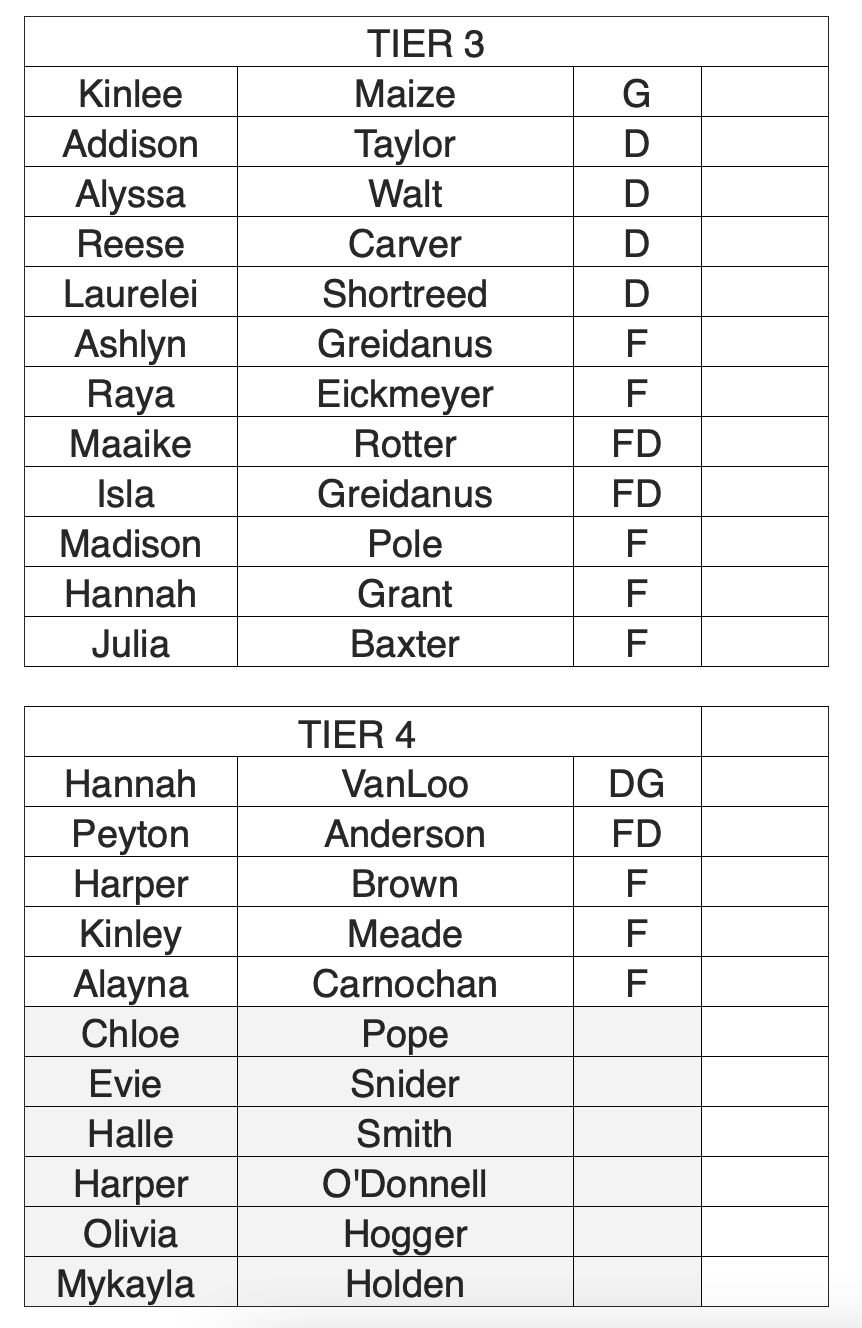 | TIER 3 | | | |
|---|---|---|---|
| Kinlee | Maize | G | |
| Addison | Taylor | D | |
| Alyssa | Walt | D | |
| Reese | Carver | D | |
| Laurelei | Shortreed | D | |
| Ashlyn | Greidanus | F | |
| Raya | Eickmeyer | F | |
| Maaike | Rotter | FD | |
| Isla | Greidanus | FD | |
| Madison | Pole | F | |
| Hannah | Grant | F | |
| Julia | Baxter | F | |

| TIER 4 | | | |
|---|---|---|---|
| Hannah | VanLoo | DG | |
| Peyton | Anderson | FD | |
| Harper | Brown | F | |
| Kinley | Meade | F | |
| Alayna | Carnochan | F | |
| Chloe | Pope | | |
| Evie | Snider | | |
| Halle | Smith | | |
| Harper | O'Donnell | | |
| Olivia | Hogger | | |
| Mykayla | Holden | | |